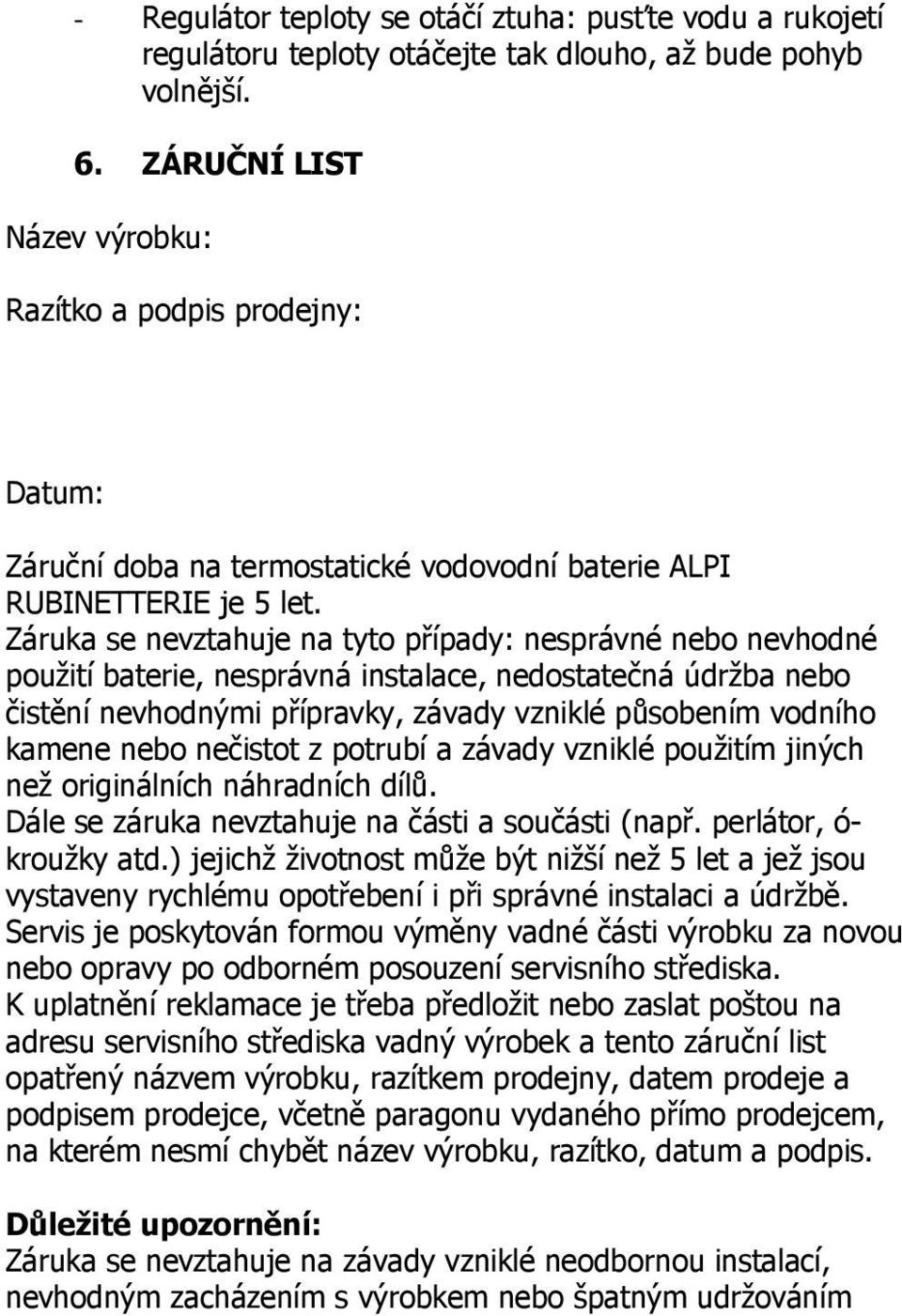 - Regulátor teploty se otáčí ztuha: pusťte vodu a rukojetí regulátoru teploty otáčejte tak dlouho, až bude pohyb volnější.

6. ZÁRUČNÍ LIST

Název výrobku:

Razítko a podpis prodejny:

Datum:

Záruční doba na termostatické vodovodní baterie ALPI RUBINETTERIE je 5 let.
Záruka se nevztahuje na tyto případy: nesprávné nebo nevhodné použití baterie, nesprávná instalace, nedostatečná údržba nebo čistění nevhodnými přípravky, závady vzniklé působením vodního kamene nebo nečistot z potrubí a závady vzniklé použitím jiných než originálních náhradních dílů.
Dále se záruka nevztahuje na části a součásti (např. perlátor, ó-kroužky atd.) jejichž životnost může být nižší než 5 let a jež jsou vystaveny rychlému opotřebení i při správné instalaci a údržbě.
Servis je poskytován formou výměny vadné části výrobku za novou nebo opravy po odborném posouzení servisního střediska.
K uplatnění reklamace je třeba předložit nebo zaslat poštou na adresu servisního střediska vadný výrobek a tento záruční list opatřený názvem výrobku, razítkem prodejny, datem prodeje a podpisem prodejce, včetně paragonu vydaného přímo prodejcem, na kterém nesmí chybět název výrobku, razítko, datum a podpis.

Důležité upozornění:
Záruka se nevztahuje na závady vzniklé neodbornou instalací, nevhodným zacházením s výrobkem nebo špatným udržováním